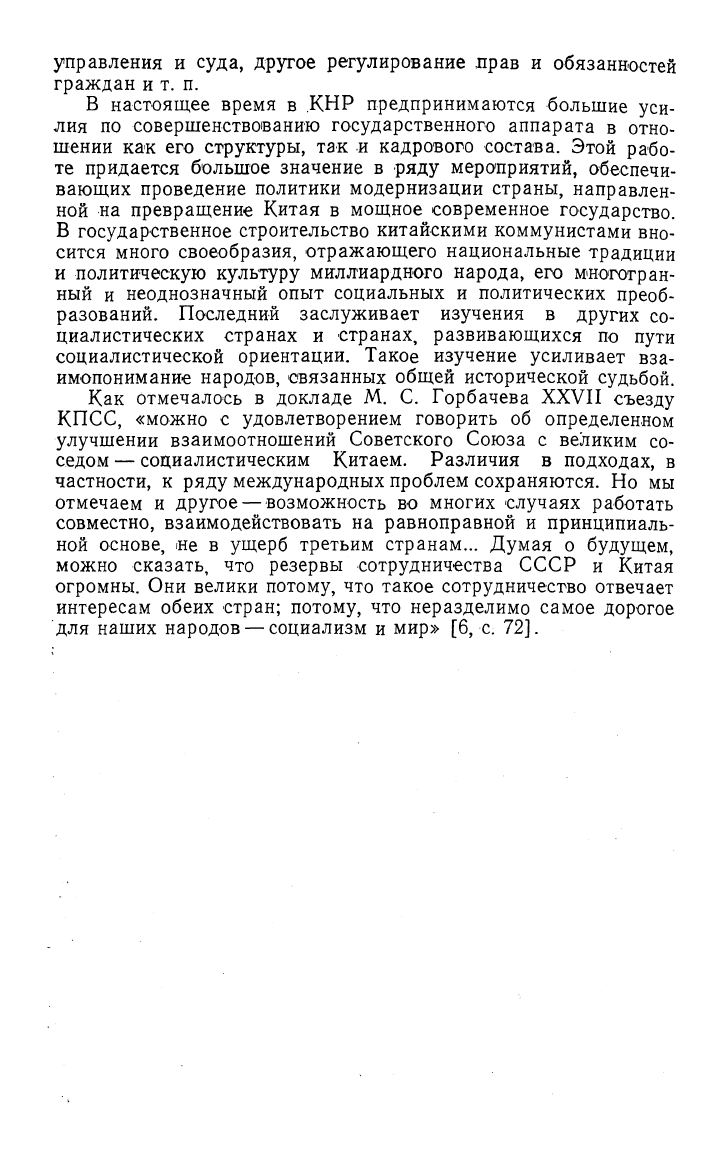 управления и суда, другое регулирование прав и обязанностей граждан и т. п.

В настоящее время в КНР предпринимаются большие усилия по совершенствованию государственного аппарата в отношении как его структуры, так и кадрового состава. Этой работе придается большое значение в ряду мероприятий, обеспечивающих проведение политики модернизации страны, направленной на превращение Китая в мощное современное государство. В государственное строительство китайскими коммунистами вносится много своеобразия, отражающего национальные традиции и политическую культуру миллиардного народа, его многогранный и неоднозначный опыт социальных и политических преобразований. Последний заслуживает изучения в других социалистических странах и странах, развивающихся по пути социалистической ориентации. Такое изучение усиливает взаимопонимание народов, связанных общей исторической судьбой.

Как отмечалось в докладе М. С. Горбачева XXVII съезду КПСС, «можно с удовлетворением говорить об определенном улучшении взаимоотношений Советского Союза с великим соседом — социалистическим Китаем. Различия в подходах, в частности, к ряду международных проблем сохраняются. Но мы отмечаем и другое — возможность во многих случаях работать совместно, взаимодействовать на равноправной и принципиальной основе, не в ущерб третьим странам... Думая о будущем, можно сказать, что резервы сотрудничества СССР и Китая огромны. Они велики потому, что такое сотрудничество отвечает интересам обеих стран; потому, что неразделимо самое дорогое для наших народов — социализм и мир» [6, с. 72].